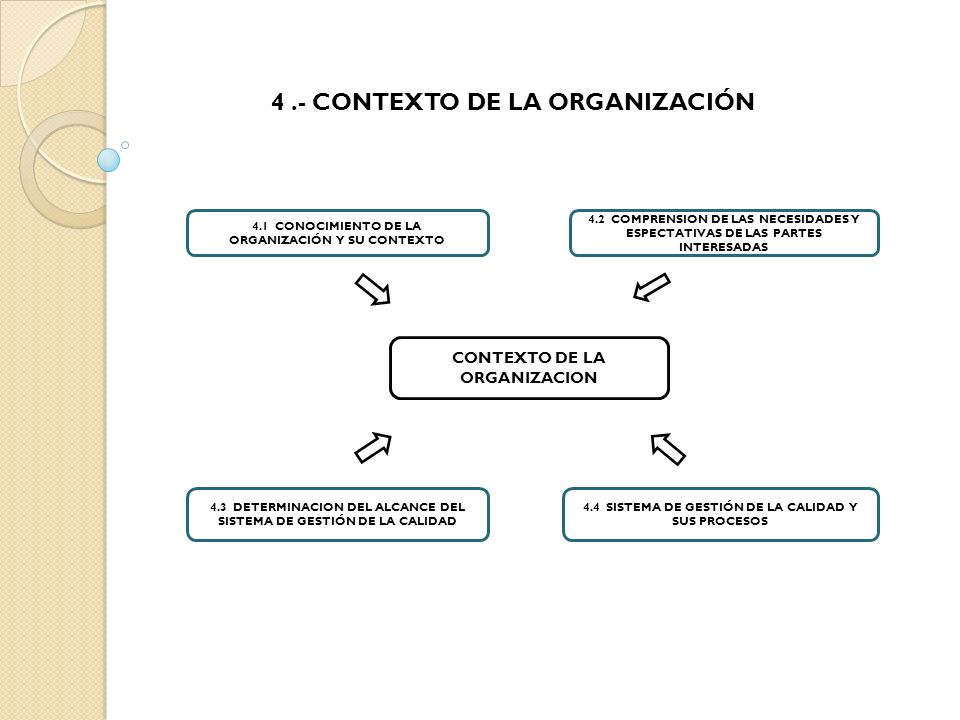 4 .- CONTEXTO DE LA ORGANIZACIÓN

4.1 CONOCIMIENTO DE LA ORGANIZACIÓN Y SU CONTEXTO

4.2 COMPRENSION DE LAS NECESIDADES Y ESPECTATIVAS DE LAS PARTES INTERESADAS

CONTEXTO DE LA ORGANIZACION

4.3 DETERMINACION DEL ALCANCE DEL SISTEMA DE GESTIÓN DE LA CALIDAD

4.4 SISTEMA DE GESTIÓN DE LA CALIDAD Y SUS PROCESOS